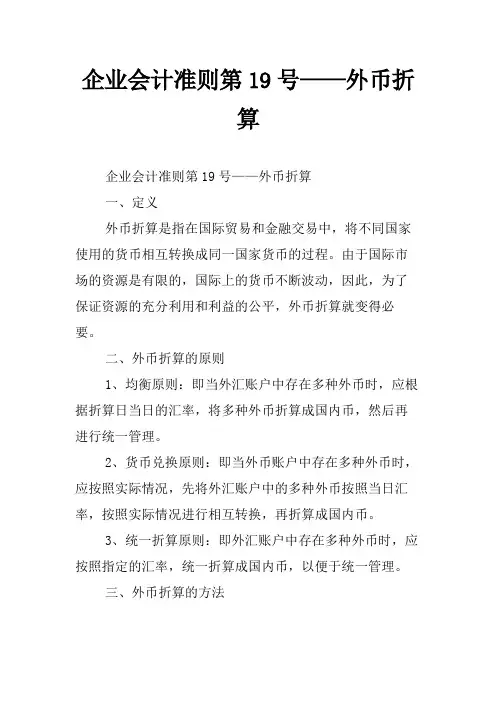 企业会计准则第 19 号——外币折算

企业会计准则第 19 号——外币折算

一、定义

外币折算是指在国际贸易和金融交易中，将不同国家使用的货币相互转换成同一国家货币的过程。由于国际市场的资源是有限的，国际上的货币不断波动，因此，为了保证资源的充分利用和利益的公平，外币折算就变得必要。

二、外币折算的原则

1、均衡原则：即当外汇账户中存在多种外币时，应根据折算日当日的汇率，将多种外币折算成国内币，然后再进行统一管理。

2、货币兑换原则：即当外币账户中存在多种外币时，应按照实际情况，先将外汇账户中的多种外币按照当日汇率，按照实际情况进行相互转换，再折算成国内币。

3、统一折算原则：即外汇账户中存在多种外币时，应按照指定的汇率，统一折算成国内币，以便于统一管理。

三、外币折算的方法